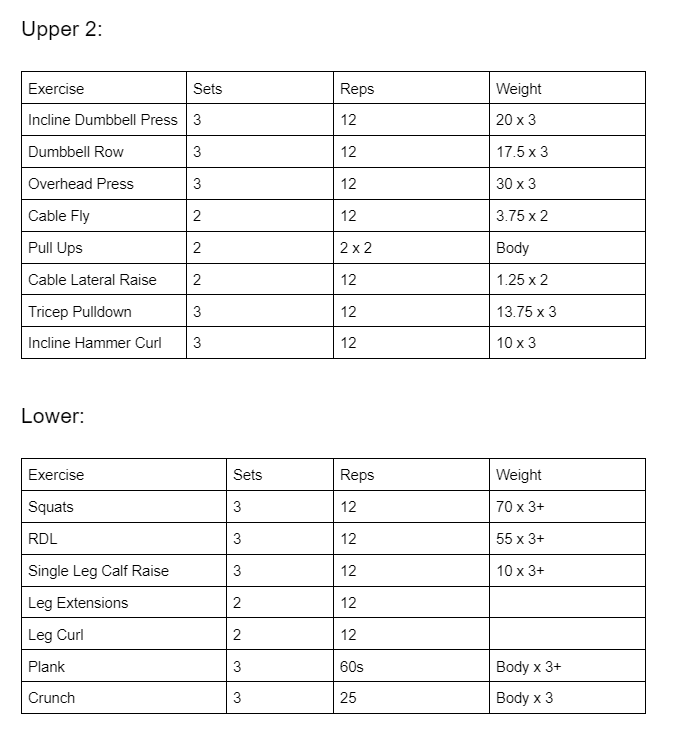 Upper 2:

| Exercise | Sets | Reps | Weight |
|---|---|---|---|
| Incline Dumbbell Press | 3 | 12 | 20 x 3 |
| Dumbbell Row | 3 | 12 | 17.5 x 3 |
| Overhead Press | 3 | 12 | 30 x 3 |
| Cable Fly | 2 | 12 | 3.75 x 2 |
| Pull Ups | 2 | 2 x 2 | Body |
| Cable Lateral Raise | 2 | 12 | 1.25 x 2 |
| Tricep Pulldown | 3 | 12 | 13.75 x 3 |
| Incline Hammer Curl | 3 | 12 | 10 x 3 |

Lower:

| Exercise | Sets | Reps | Weight |
|---|---|---|---|
| Squats | 3 | 12 | 70 x 3+ |
| RDL | 3 | 12 | 55 x 3+ |
| Single Leg Calf Raise | 3 | 12 | 10 x 3+ |
| Leg Extensions | 2 | 12 | |
| Leg Curl | 2 | 12 | |
| Plank | 3 | 60s | Body x 3+ |
| Crunch | 3 | 25 | Body x 3 |